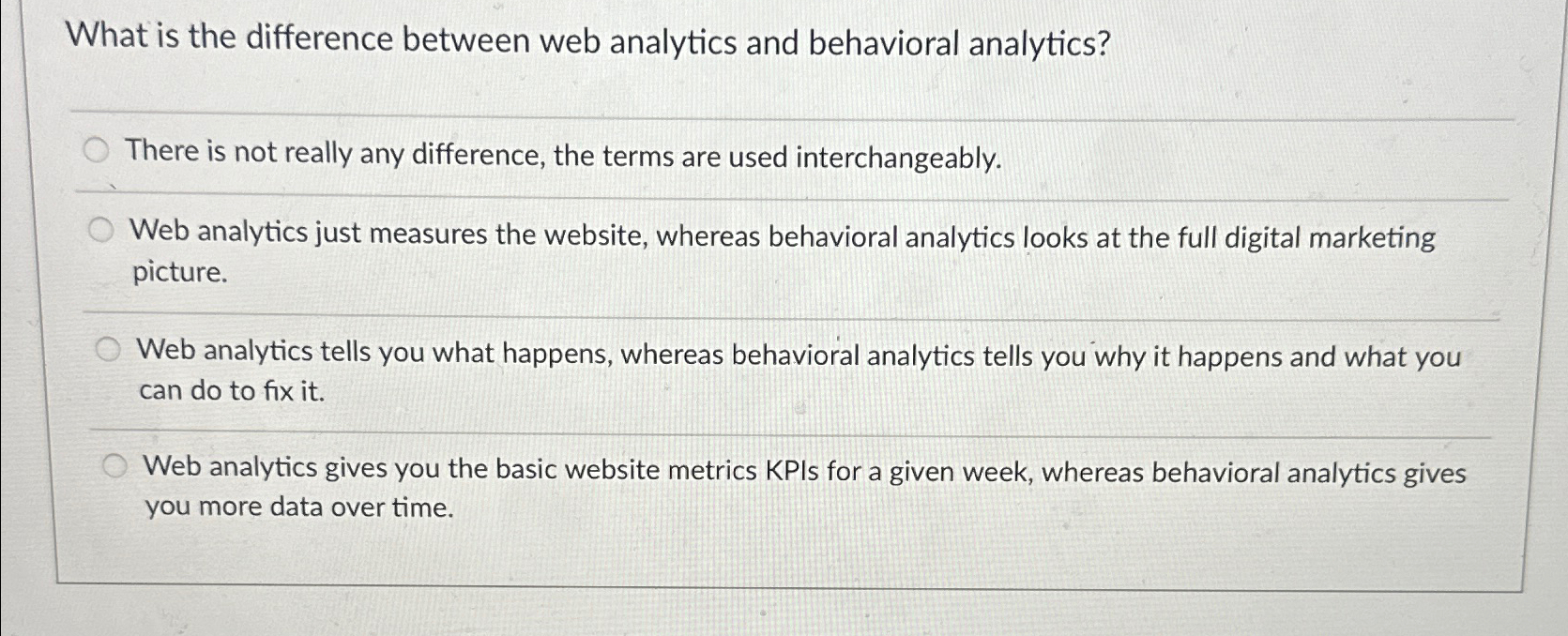 What is the difference between web analytics and behavioral analytics?

There is not really any difference, the terms are used interchangeably.

Web analytics just measures the website, whereas behavioral analytics looks at the full digital marketing picture.

Web analytics tells you what happens, whereas behavioral analytics tells you why it happens and what you can do to fix it.

Web analytics gives you the basic website metrics KPIs for a given week, whereas behavioral analytics gives you more data over time.